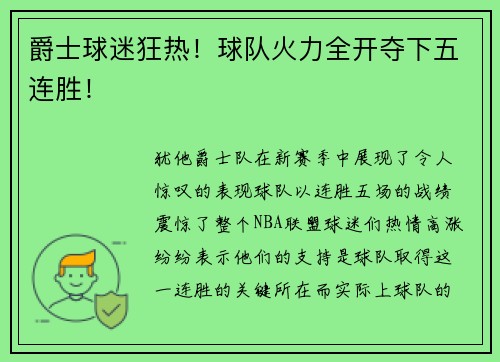 爵士球迷狂热！球队火力全开夺下五连胜！

犹他爵士队在新赛季中展现了令人惊叹的表现球队以连胜五场的战绩震惊了整个NBA联盟球迷们热情高涨纷纷表示他们的支持是球队取得这一连胜的关键所在而实际上球队的